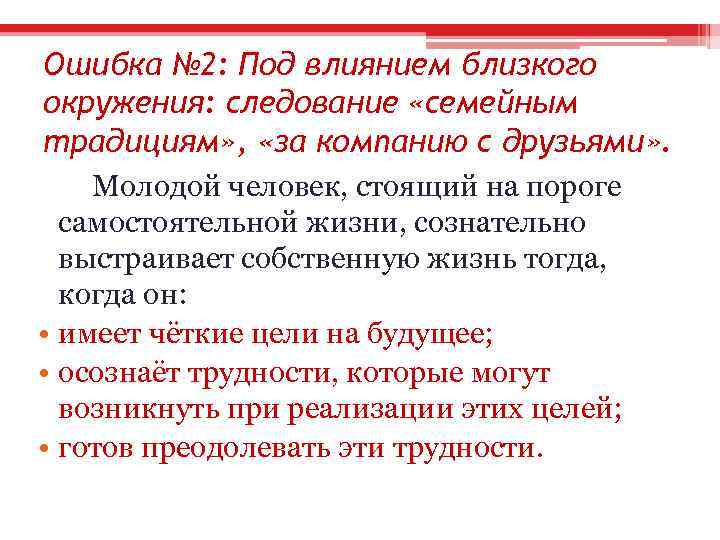 Ошибка №2: Под влиянием близкого окружения: следование «семейным традициям», «за компанию с друзьями».

Молодой человек, стоящий на пороге самостоятельной жизни, сознательно выстраивает собственную жизнь тогда, когда он:

• имеет чёткие цели на будущее;
• осознаёт трудности, которые могут возникнуть при реализации этих целей;
• готов преодолевать эти трудности.